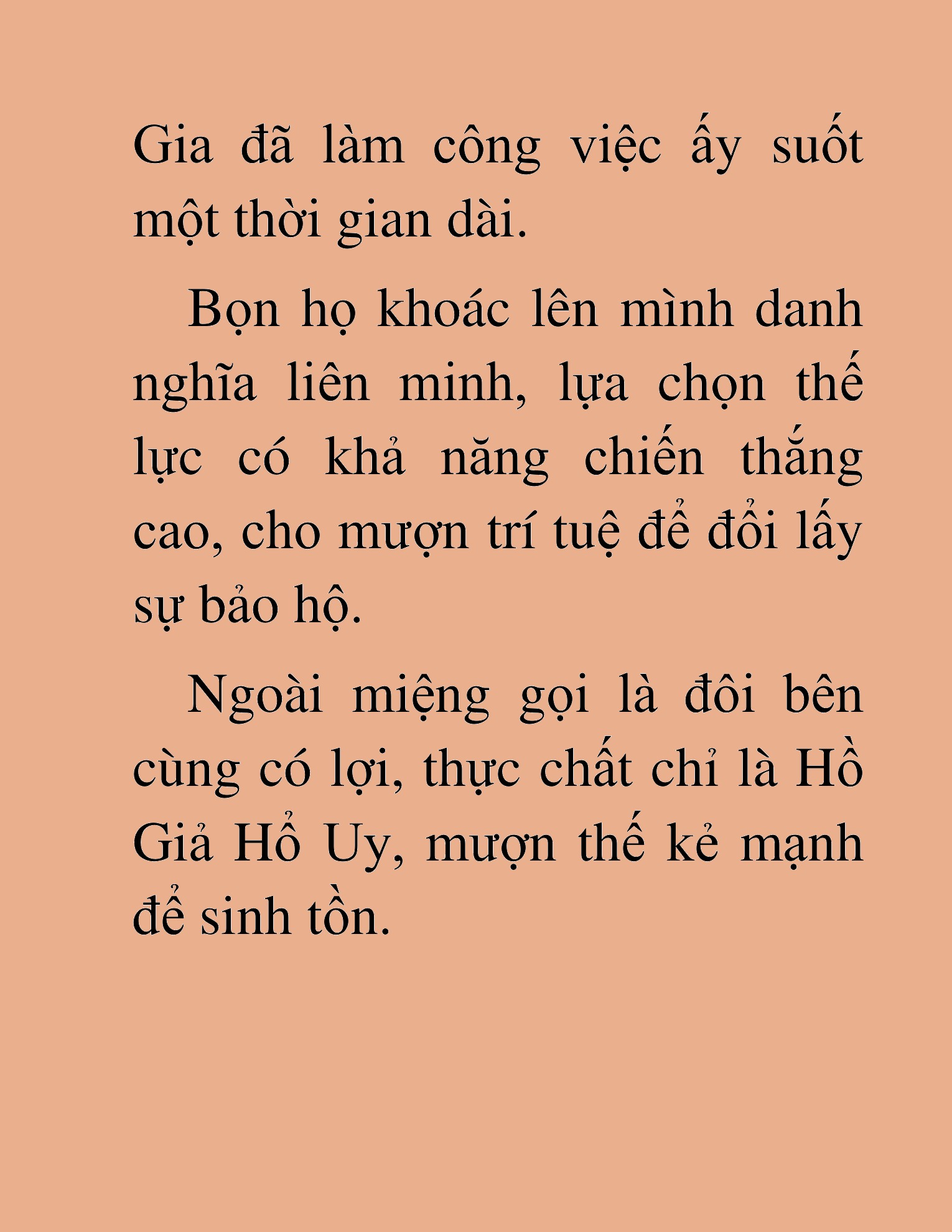 Gia đã làm công việc ấy suốt một thời gian dài.

Bọn họ khoác lên mình danh nghĩa liên minh, lựa chọn thế lực có khả năng chiến thắng cao, cho mượn trí tuệ để đổi lấy sự bảo hộ.

Ngoài miệng gọi là đôi bên cùng có lợi, thực chất chỉ là Hồ Giả Hổ Uy, mượn thế kẻ mạnh để sinh tồn.